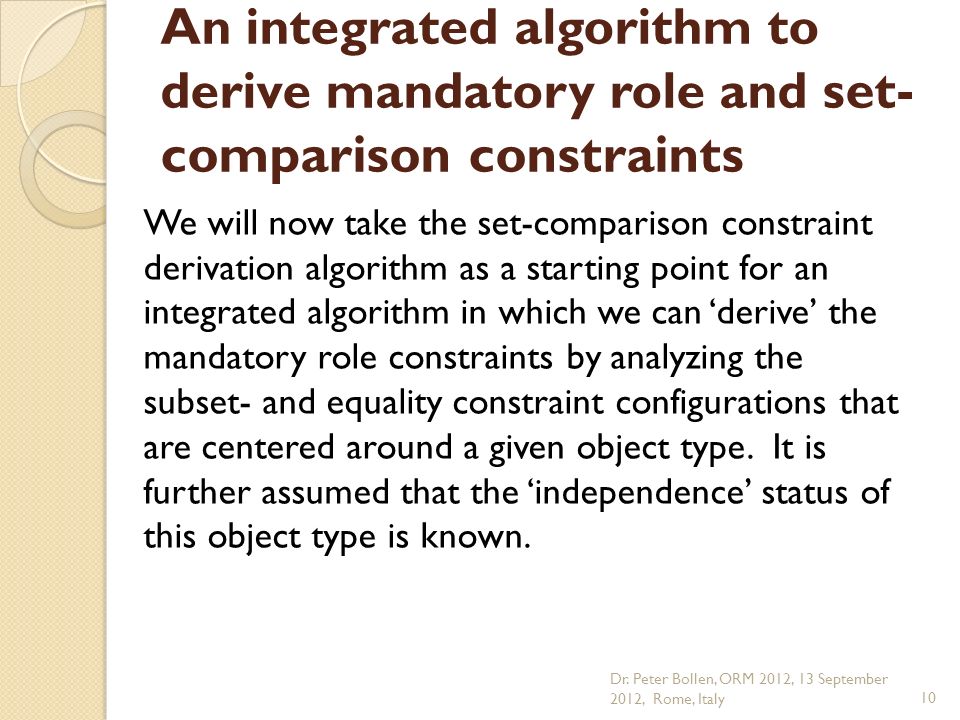 An integrated algorithm to derive mandatory role and set-comparison constraints

We will now take the set-comparison constraint derivation algorithm as a starting point for an integrated algorithm in which we can ‘derive’ the mandatory role constraints by analyzing the subset- and equality constraint configurations that are centered around a given object type. It is further assumed that the ‘independence’ status of this object type is known.

Dr. Peter Bollen, ORM 2012, 13 September 2012, Rome, Italy

10